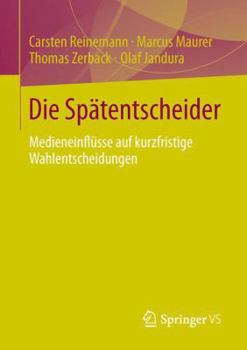 Carsten Reinemann · Marcus Maurer
Thomas Zerback · Olaf Jandura

Die Spätentscheider

Medieneinflüsse auf kurzfristige Wahlentscheidungen

Springer VS